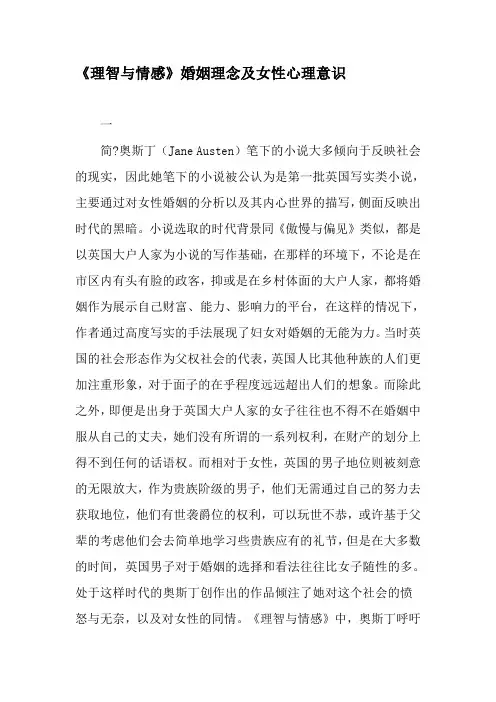 《理智与情感》婚姻理念及女性心理意识

一

简?奥斯丁（Jane Austen）笔下的小说大多倾向于反映社会的现实，因此她笔下的小说被公认为是第一批英国写实类小说，主要通过对女性婚姻的分析以及其内心世界的描写，侧面反映出时代的黑暗。小说选取的时代背景同《傲慢与偏见》类似，都是以英国大户人家为小说的写作基础，在那样的环境下，不论是在市区内有头有脸的政客，抑或是在乡村体面的大户人家，都将婚姻作为展示自己财富、能力、影响力的平台，在这样的情况下，作者通过高度写实的手法展现了妇女对婚姻的无能为力。当时英国的社会形态作为父权社会的代表，英国人比其他种族的人们更加注重形象，对于面子的在乎程度远远超出人们的想象。而除此之外，即便是出身于英国大户人家的女子往往也不得不在婚姻中服从自己的丈夫，她们没有所谓的一系列权利，在财产的划分上得不到任何的话语权。而相对于女性，英国的男子地位则被刻意的无限放大，作为贵族阶级的男子，他们无需通过自己的努力去获取地位，他们有世袭爵位的权利，可以玩世不恭，或许基于父辈的考虑他们会去简单地学习些贵族应有的礼节，但是在大多数的时间，英国男子对于婚姻的选择和看法往往比女子随性的多。处于这样时代的奥斯丁创作出的作品倾注了她对这个社会的愤怒与无奈，以及对女性的同情。《理智与情感》中，奥斯丁呼吁